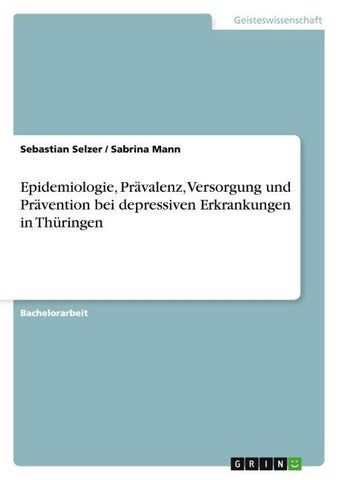 Geisteswissenschaft

Sebastian Selzer / Sabrina Mann

Epidemiologie, Prävalenz, Versorgung und Prävention bei depressiven Erkrankungen in Thüringen

Bachelorarbeit

GRIN